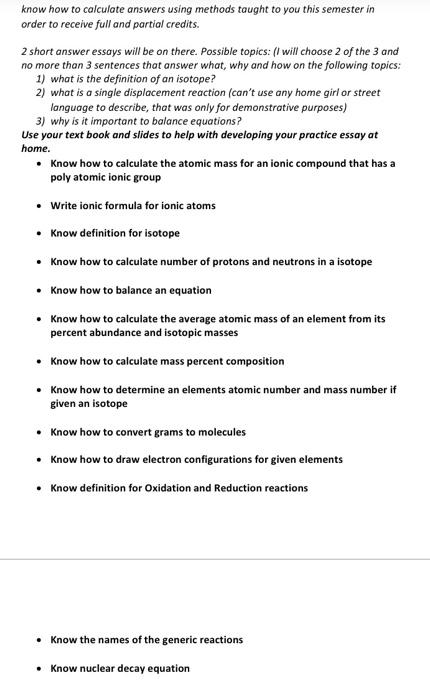 know how to calculate answers using methods taught to you this semester in order to receive full and partial credits.

2 short answer essays will be on there. Possible topics: (I will choose 2 of the 3 and no more than 3 sentences that answer what, why and how on the following topics:
1) what is the definition of an isotope?
2) what is a single displacement reaction (can't use any home girl or street language to describe, that was only for demonstrative purposes)
3) why is it important to balance equations?
Use your text book and slides to help with developing your practice essay at home.

• Know how to calculate the atomic mass for an ionic compound that has a poly atomic ionic group

• Write ionic formula for ionic atoms

• Know definition for isotope

• Know how to calculate number of protons and neutrons in a isotope

• Know how to balance an equation

• Know how to calculate the average atomic mass of an element from its percent abundance and isotopic masses

• Know how to calculate mass percent composition

• Know how to determine an elements atomic number and mass number if given an isotope

• Know how to convert grams to molecules

• Know how to draw electron configurations for given elements

• Know definition for Oxidation and Reduction reactions

• Know the names of the generic reactions

• Know nuclear decay equation